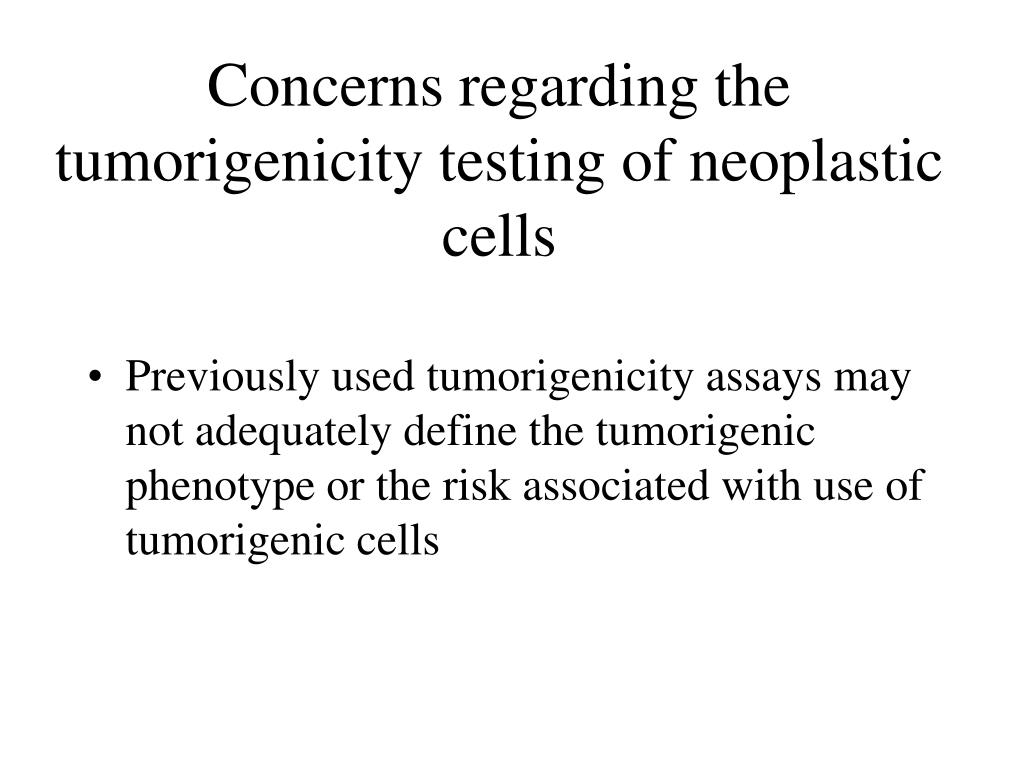 Concerns regarding the tumorigenicity testing of neoplastic cells

• Previously used tumorigenicity assays may not adequately define the tumorigenic phenotype or the risk associated with use of tumorigenic cells